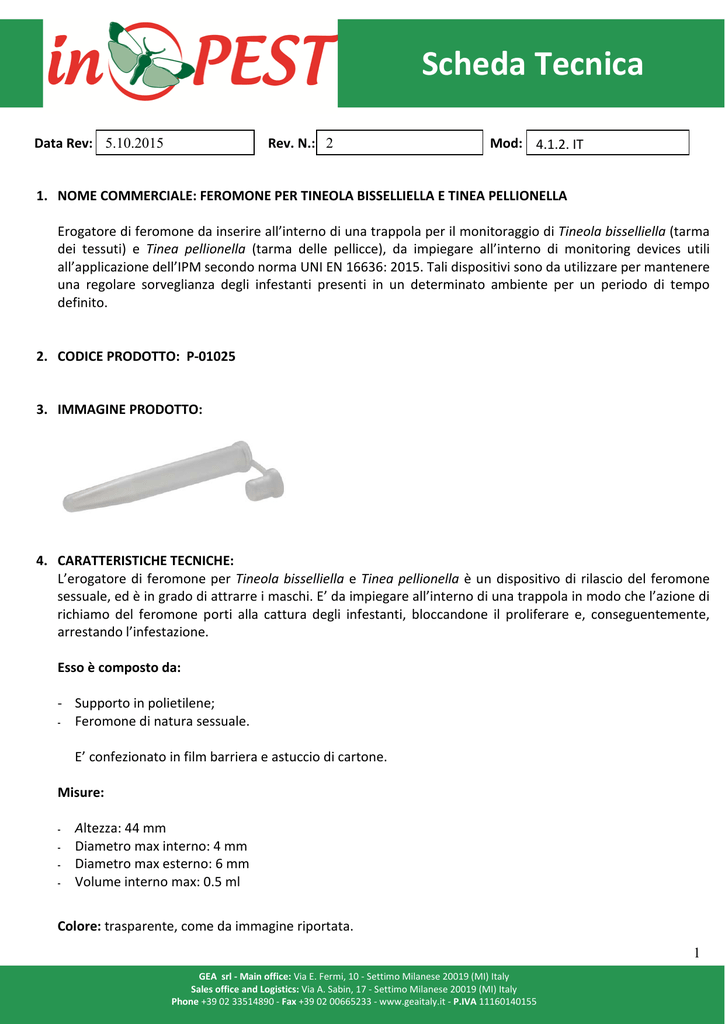 in PEST

Scheda Tecnica

Data Rev: 5.10.2015 Rev. N.: 2 Mod: 4.1.2. IT

1. NOME COMMERCIALE: FEROMONE PER TINEOLA BISSELLIELLA E TINEA PELLIONELLA

Erogatore di feromone da inserire all'interno di una trappola per il monitoraggio di Tineola bisselliella (tarma dei tessuti) e Tinea pellionella (tarma delle pellicce), da impiegare all'interno di monitoring devices utili all'applicazione dell'IPM secondo norma UNI EN 16636: 2015. Tali dispositivi sono da utilizzare per mantenere una regolare sorveglianza degli infestanti presenti in un determinato ambiente per un periodo di tempo definito.

2. CODICE PRODOTTO: P-01025

3. IMMAGINE PRODOTTO:

4. CARATTERISTICHE TECNICHE:
L'erogatore di feromone per Tineola bisselliella e Tinea pellionella è un dispositivo di rilascio del feromone sessuale, ed è in grado di attrarre i maschi. E' da impiegare all'interno di una trappola in modo che l'azione di richiamo del feromone porti alla cattura degli infestanti, bloccandone il proliferare e, conseguentemente, arrestando l'infestazione.

Esso è composto da:

- Supporto in polietilene;
- Feromone di natura sessuale.

E' confezionato in film barriera e astuccio di cartone.

Misure:

- Altezza: 44 mm
- Diametro max interno: 4 mm
- Diametro max esterno: 6 mm
- Volume interno max: 0.5 ml

Colore: trasparente, come da immagine riportata.

1

GEA srl - Main office: Via E. Fermi, 10 - Settimo Milanese 20019 (MI) Italy
Sales office and Logistics: Via A. Sabin, 17 - Settimo Milanese 20019 (MI) Italy
Phone +39 02 33514890 - Fax +39 02 00665233 - www.geaitaly.it - P.IVA 11160140155